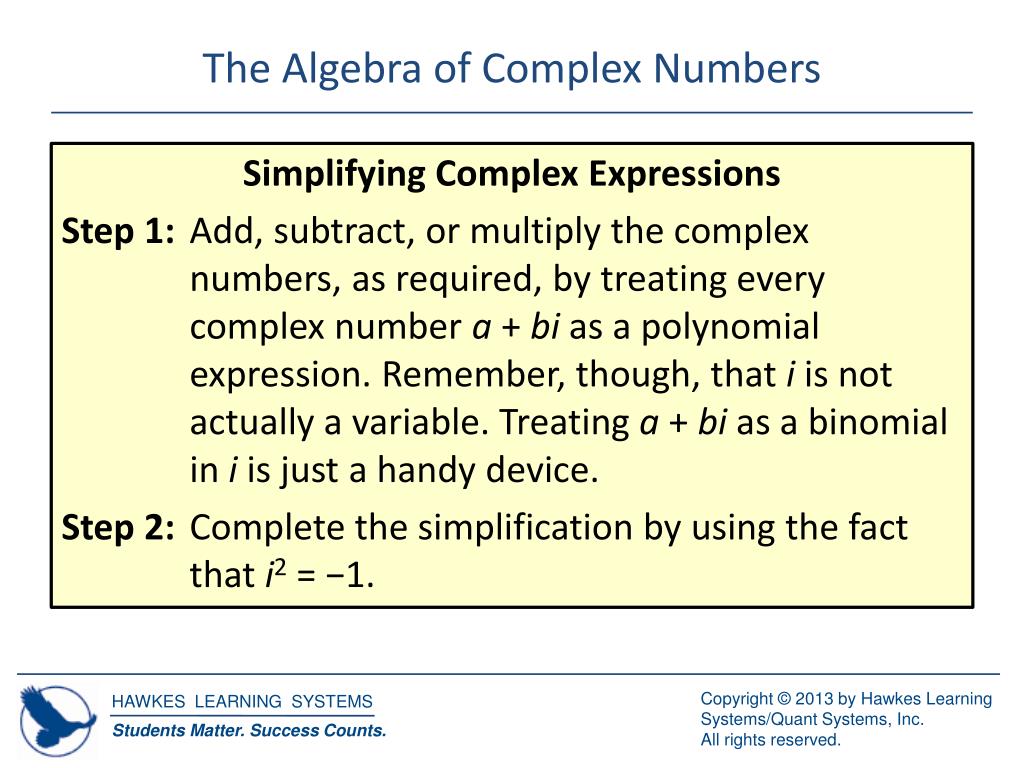 The Algebra of Complex Numbers

Simplifying Complex Expressions

Step 1: Add, subtract, or multiply the complex numbers, as required, by treating every complex number $a + bi$ as a polynomial expression. Remember, though, that $i$ is not actually a variable. Treating $a + bi$ as a binomial in $i$ is just a handy device.

Step 2: Complete the simplification by using the fact that $i^2 = -1$.

HAWKES LEARNING SYSTEMS
Students Matter. Success Counts.

Copyright © 2013 by Hawkes Learning Systems/Quant Systems, Inc.
All rights reserved.